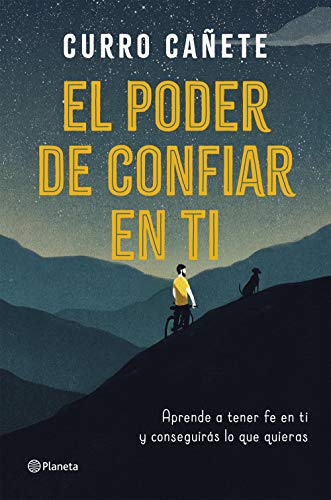 CURRO CAÑETE

EL PODER DE CONFIAR EN TI

Aprende a tener fe en ti y conseguirás lo que quieras

Planeta